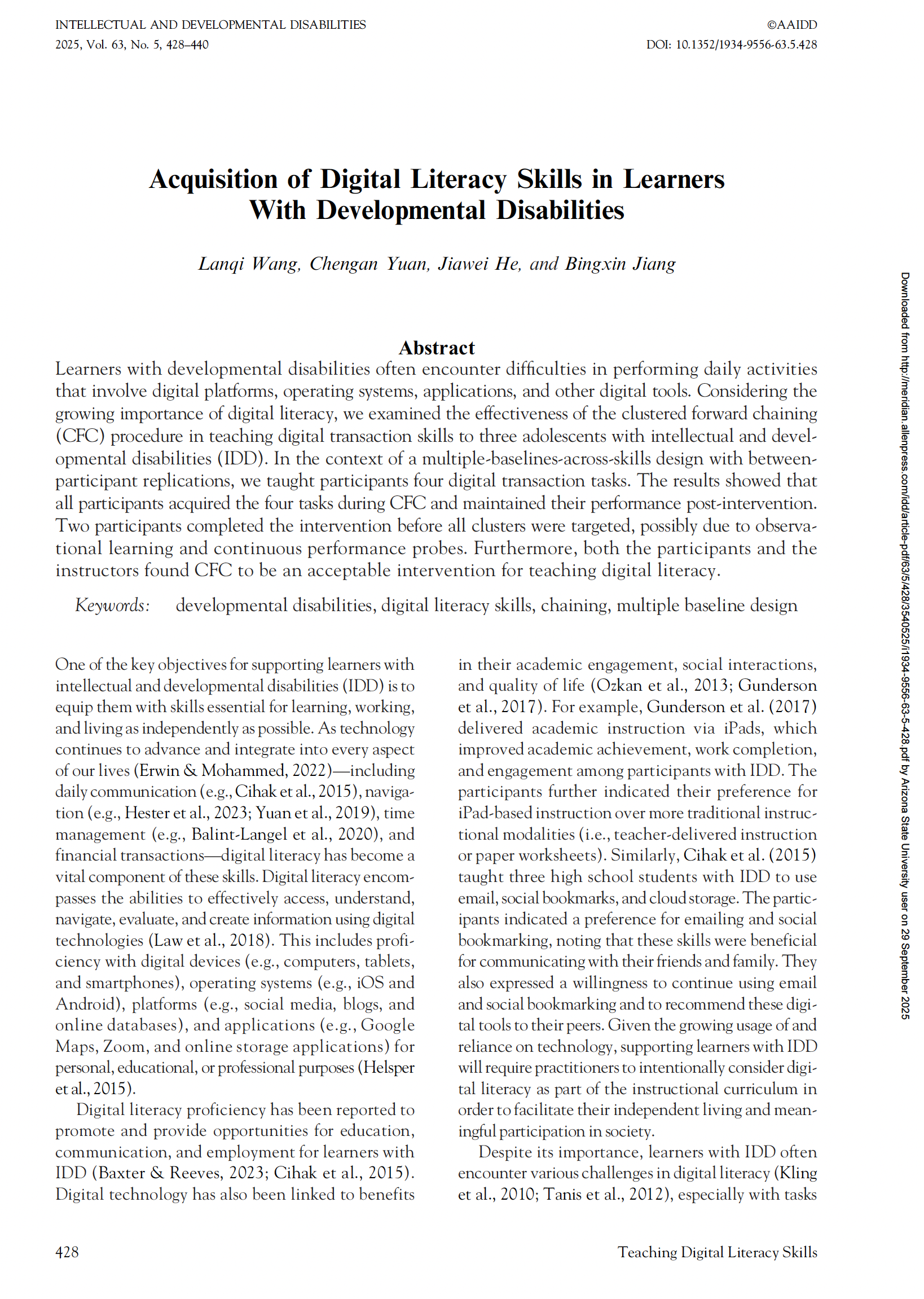 INTELLECTUAL AND DEVELOPMENTAL DISABILITIES
2025, Vol. 63, No. 5, 428–440

©AAIDD
DOI: 10.1352/1934-9556-63.5.428

Acquisition of Digital Literacy Skills in Learners With Developmental Disabilities

Lanqi Wang, Chengan Yuan, Jiawei He, and Bingxin Jiang

Abstract

Learners with developmental disabilities often encounter difficulties in performing daily activities that involve digital platforms, operating systems, applications, and other digital tools. Considering the growing importance of digital literacy, we examined the effectiveness of the clustered forward chaining (CFC) procedure in teaching digital transaction skills to three adolescents with intellectual and developmental disabilities (IDD). In the context of a multiple-baselines-across-skills design with between-participant replications, we taught participants four digital transaction tasks. The results showed that all participants acquired the four tasks during CFC and maintained their performance post-intervention. Two participants completed the intervention before all clusters were targeted, possibly due to observational learning and continuous performance probes. Furthermore, both the participants and the instructors found CFC to be an acceptable intervention for teaching digital literacy.

Keywords: developmental disabilities, digital literacy skills, chaining, multiple baseline design

One of the key objectives for supporting learners with intellectual and developmental disabilities (IDD) is to equip them with skills essential for learning, working, and living as independently as possible. As technology continues to advance and integrate into every aspect of our lives (Erwin & Mohammed, 2022)—including daily communication (e.g., Cihak et al., 2015), navigation (e.g., Hester et al., 2023; Yuan et al., 2019), time management (e.g., Balint-Langel et al., 2020), and financial transactions—digital literacy has become a vital component of these skills. Digital literacy encompasses the abilities to effectively access, understand, navigate, evaluate, and create information using digital technologies (Law et al., 2018). This includes proficiency with digital devices (e.g., computers, tablets, and smartphones), operating systems (e.g., iOS and Android), platforms (e.g., social media, blogs, and online databases), and applications (e.g., Google Maps, Zoom, and online storage applications) for personal, educational, or professional purposes (Helsper et al., 2015).

Digital literacy proficiency has been reported to promote and provide opportunities for education, communication, and employment for learners with IDD (Baxter & Reeves, 2023; Cihak et al., 2015). Digital technology has also been linked to benefits in their academic engagement, social interactions, and quality of life (Ozkan et al., 2013; Gunderson et al., 2017). For example, Gunderson et al. (2017) delivered academic instruction via iPads, which improved academic achievement, work completion, and engagement among participants with IDD. The participants further indicated their preference for iPad-based instruction over more traditional instructional modalities (i.e., teacher-delivered instruction or paper worksheets). Similarly, Cihak et al. (2015) taught three high school students with IDD to use email, social bookmarks, and cloud storage. The participants indicated a preference for emailing and social bookmarking, noting that these skills were beneficial for communicating with their friends and family. They also expressed a willingness to continue using email and social bookmarking and to recommend these digital tools to their peers. Given the growing usage of and reliance on technology, supporting learners with IDD will require practitioners to intentionally consider digital literacy as part of the instructional curriculum in order to facilitate their independent living and meaningful participation in society.

Despite its importance, learners with IDD often encounter various challenges in digital literacy (Kling et al., 2010; Tanis et al., 2012), especially with tasks

428

Teaching Digital Literacy Skills

Downloaded from http://meridian.allenpress.com/idd/article-pdf/63/5/428/3540525/i1934-9556-63-5-428.pdf by Arizona State University user on 29 September 2025